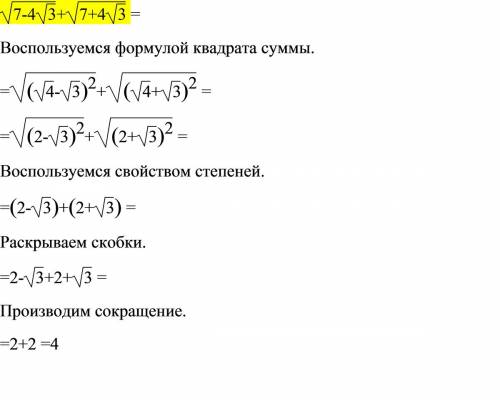 $\sqrt{7-4\sqrt{3}}+\sqrt{7+4\sqrt{3}}=$

Воспользуемся формулой квадрата суммы.

$=\sqrt{(\sqrt{4}-\sqrt{3})^2}+\sqrt{(\sqrt{4}+\sqrt{3})^2}=$

$=\sqrt{(2-\sqrt{3})^2}+\sqrt{(2+\sqrt{3})^2}=$

Воспользуемся свойством степеней.

$=(2-\sqrt{3})+(2+\sqrt{3})=$

Раскрываем скобки.

$=2-\sqrt{3}+2+\sqrt{3}=$

Производим сокращение.

$=2+2=4$